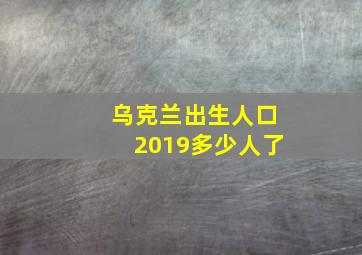 乌克兰出生人口
2019多少人了